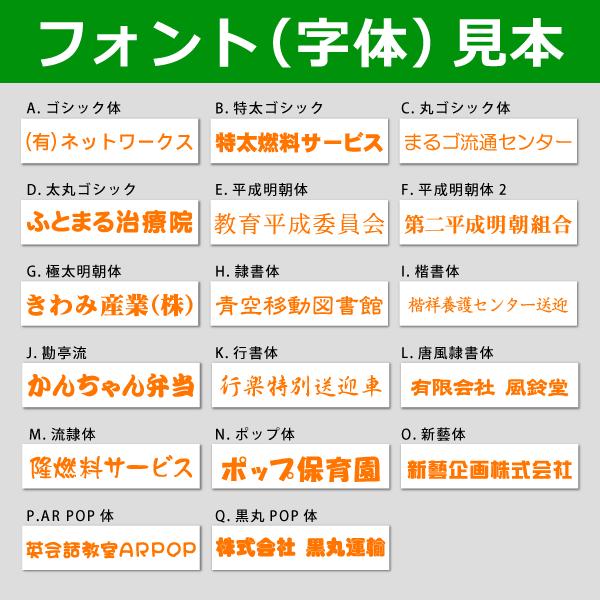 フォント（字体）見本

A. ゴシック体
(有)ネットワークス

B. 特太ゴシック
特太燃料サービス

C. 丸ゴシック体
まるゴ流通センター

D. 太丸ゴシック
ふとまる治療院

E. 平成明朝体
教育平成委員会

F. 平成明朝体 2
第二平成明朝組合

G. 極太明朝体
きわみ産業(株)

H. 隷書体
青空移動図書館

I. 楷書体
楷祥養護センター送迎

J. 勘亭流
かんちゃん弁当

K. 行書体
行楽特別送迎車

L. 唐風隷書体
有限会社 風鈴堂

M. 流隷体
隆燃料サービス

N. ポップ体
ポップ保育園

O. 新藝体
新藝企画株式会社

P.AR POP 体
英会話教室ARPOP

Q. 黒丸 POP 体
株式会社 黒丸運輸